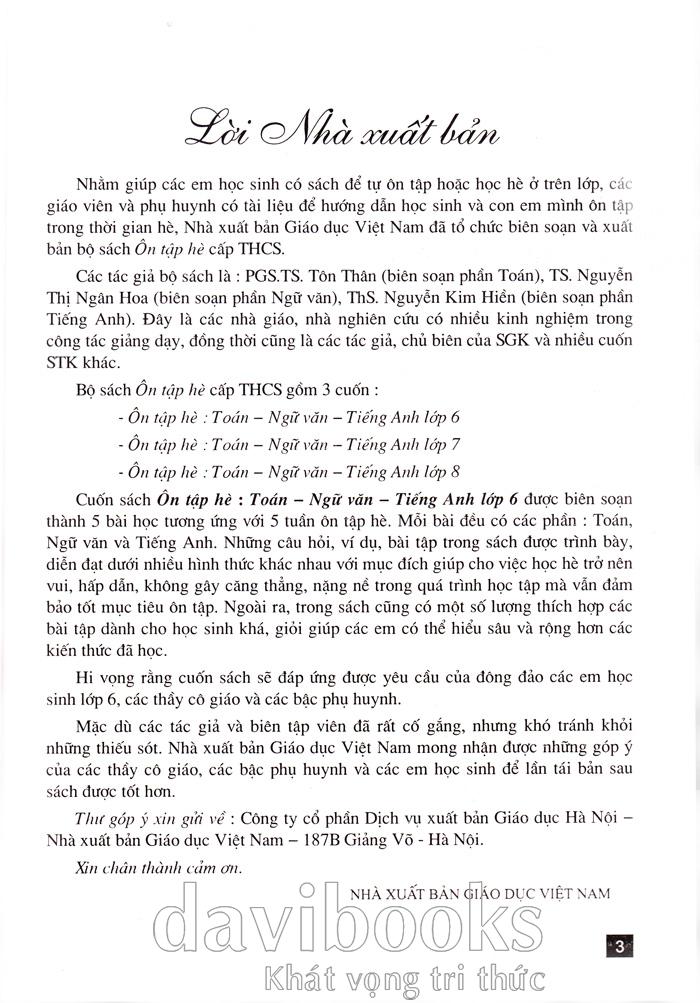 Lời Nhà xuất bản

Nhằm giúp các em học sinh có sách để tự ôn tập hoặc học hè ở trên lớp, các giáo viên và phụ huynh có tài liệu để hướng dẫn học sinh và con em mình ôn tập trong thời gian hè, Nhà xuất bản Giáo dục Việt Nam đã tổ chức biên soạn và xuất bản bộ sách Ôn tập hè cấp THCS.

Các tác giả bộ sách là : PGS.TS. Tôn Thân (biên soạn phần Toán), TS. Nguyễn Thị Ngân Hoa (biên soạn phần Ngữ văn), ThS. Nguyễn Kim Hiền (biên soạn phần Tiếng Anh). Đây là các nhà giáo, nhà nghiên cứu có nhiều kinh nghiệm trong công tác giảng dạy, đồng thời cũng là các tác giả, chủ biên của SGK và nhiều cuốn STK khác.

Bộ sách Ôn tập hè cấp THCS gồm 3 cuốn :

- Ôn tập hè : Toán – Ngữ văn – Tiếng Anh lớp 6
- Ôn tập hè : Toán – Ngữ văn – Tiếng Anh lớp 7
- Ôn tập hè : Toán – Ngữ văn – Tiếng Anh lớp 8

Cuốn sách Ôn tập hè : Toán – Ngữ văn – Tiếng Anh lớp 6 được biên soạn thành 5 bài học tương ứng với 5 tuần ôn tập hè. Mỗi bài đều có các phần : Toán, Ngữ văn và Tiếng Anh. Những câu hỏi, ví dụ, bài tập trong sách được trình bày, diễn đạt dưới nhiều hình thức khác nhau với mục đích giúp cho việc học hè trở nên vui, hấp dẫn, không gây căng thẳng, nặng nề trong quá trình học tập mà vẫn đảm bảo tốt mục tiêu ôn tập. Ngoài ra, trong sách cũng có một số lượng thích hợp các bài tập dành cho học sinh khá, giỏi giúp các em có thể hiểu sâu và rộng hơn các kiến thức đã học.

Hi vọng rằng cuốn sách sẽ đáp ứng được yêu cầu của đông đảo các em học sinh lớp 6, các thầy cô giáo và các bậc phụ huynh.

Mặc dù các tác giả và biên tập viên đã rất cố gắng, nhưng khó tránh khỏi những thiếu sót. Nhà xuất bản Giáo dục Việt Nam mong nhận được những góp ý của các thầy cô giáo, các bậc phụ huynh và các em học sinh để lần tái bản sau sách được tốt hơn.

Thư góp ý xin gửi về : Công ty cổ phần Dịch vụ xuất bản Giáo dục Hà Nội – Nhà xuất bản Giáo dục Việt Nam – 187B Giảng Võ - Hà Nội.

Xin chân thành cảm ơn.

NHÀ XUẤT BẢN GIÁO DỤC VIỆT NAM

davibooks
Khát vọng tri thức

3